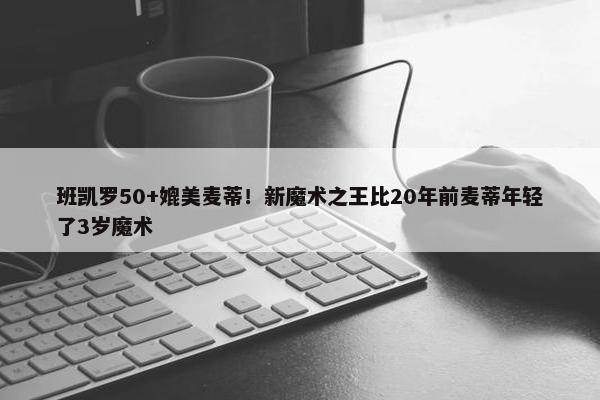 班凯罗50+媲美麦蒂！新魔术之王比20年前麦蒂年轻了3岁魔术